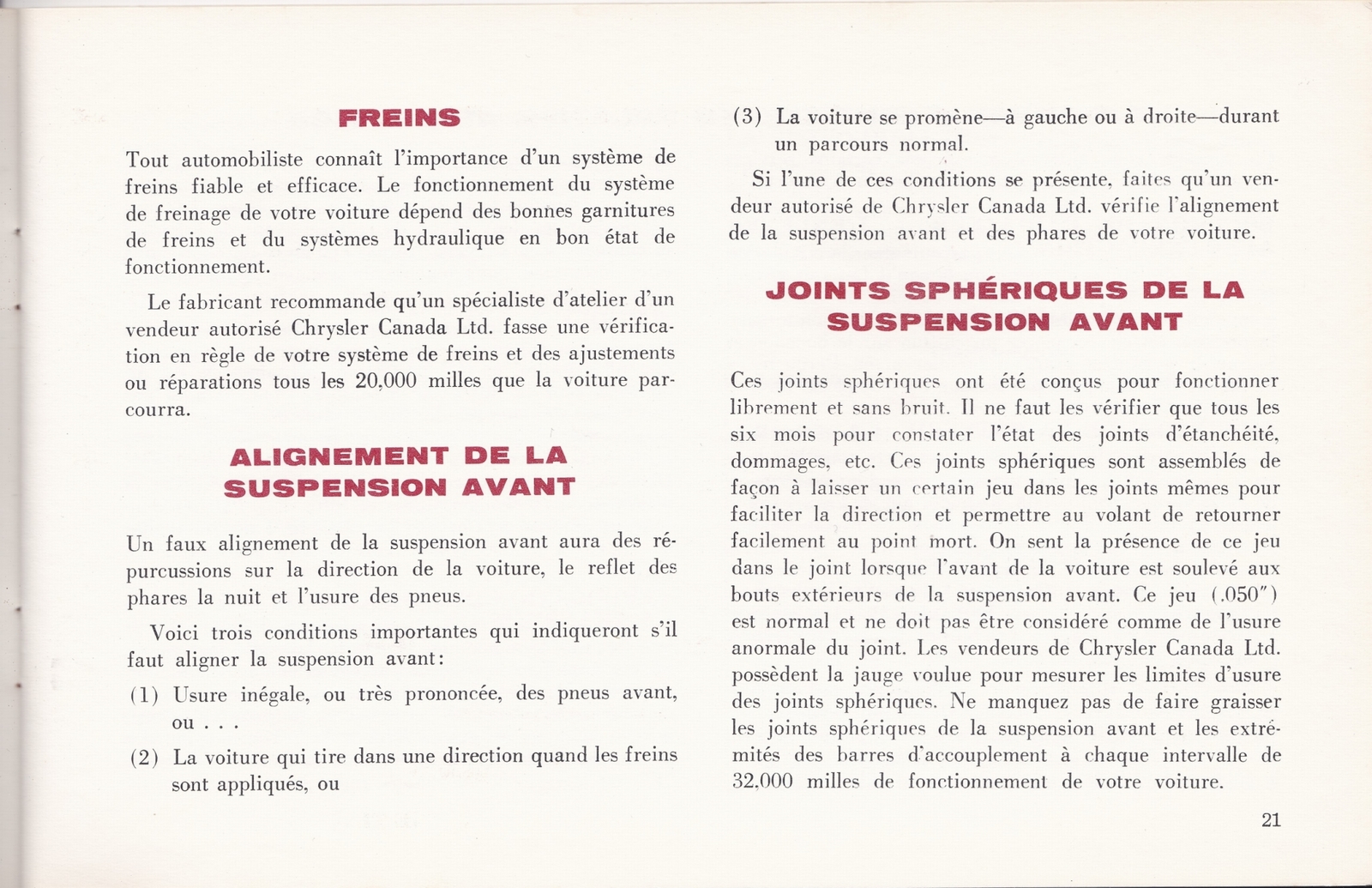 FREINS

Tout automobiliste connaît l'importance d'un système de freins fiable et efficace. Le fonctionnement du système de freinage de votre voiture dépend des bonnes garnitures de freins et du systèmes hydraulique en bon état de fonctionnement.

Le fabricant recommande qu'un spécialiste d'atelier d'un vendeur autorisé Chrysler Canada Ltd. fasse une vérification en règle de votre système de freins et des ajustements ou réparations tous les 20,000 milles que la voiture parcourra.

ALIGNEMENT DE LA SUSPENSION AVANT

Un faux alignement de la suspension avant aura des répurcussions sur la direction de la voiture, le reflet des phares la nuit et l'usure des pneus.

Voici trois conditions importantes qui indiqueront s'il faut aligner la suspension avant:

(1) Usure inégale, ou très prononcée, des pneus avant, ou . . .

(2) La voiture qui tire dans une direction quand les freins sont appliqués, ou

(3) La voiture se promène—à gauche ou à droite—durant un parcours normal.

Si l'une de ces conditions se présente, faites qu'un vendeur autorisé de Chrysler Canada Ltd. vérifie l'alignement de la suspension avant et des phares de votre voiture.

JOINTS SPHÉRIQUES DE LA SUSPENSION AVANT

Ces joints sphériques ont été conçus pour fonctionner librement et sans bruit. Il ne faut les vérifier que tous les six mois pour constater l'état des joints d'étanchéité, dommages, etc. Ces joints sphériques sont assemblés de façon à laisser un certain jeu dans les joints mêmes pour faciliter la direction et permettre au volant de retourner facilement au point mort. On sent la présence de ce jeu dans le joint lorsque l'avant de la voiture est soulevé aux bouts extérieurs de la suspension avant. Ce jeu (.050") est normal et ne doit pas être considéré comme de l'usure anormale du joint. Les vendeurs de Chrysler Canada Ltd. possèdent la jauge voulue pour mesurer les limites d'usure des joints sphériques. Ne manquez pas de faire graisser les joints sphériques de la suspension avant et les extrémités des barres d'accouplement à chaque intervalle de 32,000 milles de fonctionnement de votre voiture.

21